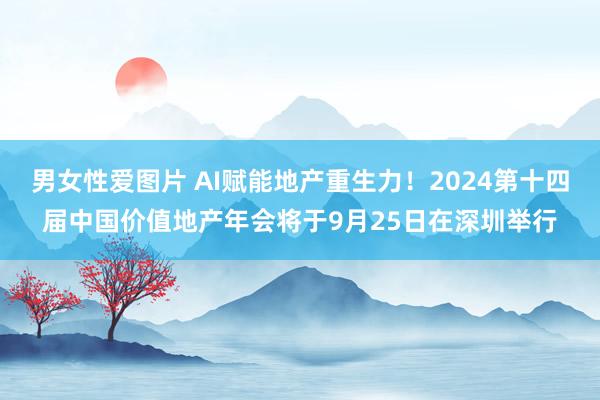 男女性爱图片 AI赋能地产重生力！2024第十四届中国价值地产年会将于9月25日在深圳举行